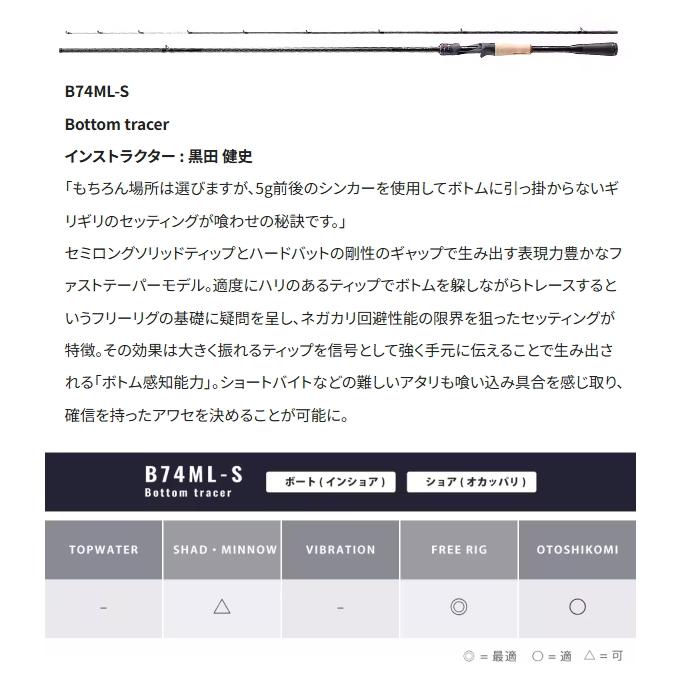 B74ML-S

Bottom tracer

インストラクター：黒田 健史

「もちろん場所は選びますが、5g前後のシンカーを使用してボトムに引っ掛からないギリギリのセッティングが喰わせの秘訣です。」

セミロングソリッドティップとハードバットの剛性のギャップで生み出す表現力豊かなファストテーパーモデル。適度にハリのあるティップでボトムを躱しながらトレースするというフリーリグの基礎に疑問を呈し、ネガカリ回避性能の限界を狙ったセッティングが特徴。その効果は大きく振れるティップを信号として強く手元に伝えることで生み出される「ボトム感知能力」。ショートバイトなどの難しいアタリも喰い込み具合を感じ取り、確信を持ったアワセを決めることが可能に。

B74ML-S
Bottom tracer

ボート（インショア）

ショア（オカッパリ）

| TOPWATER | SHAD・MINNOW | VIBRATION | FREE RIG | OTOSHIKOMI |
|---|---|---|---|---|
| - | △ | - | ◎ | ○ |

◎＝最適 ○＝適 △＝可